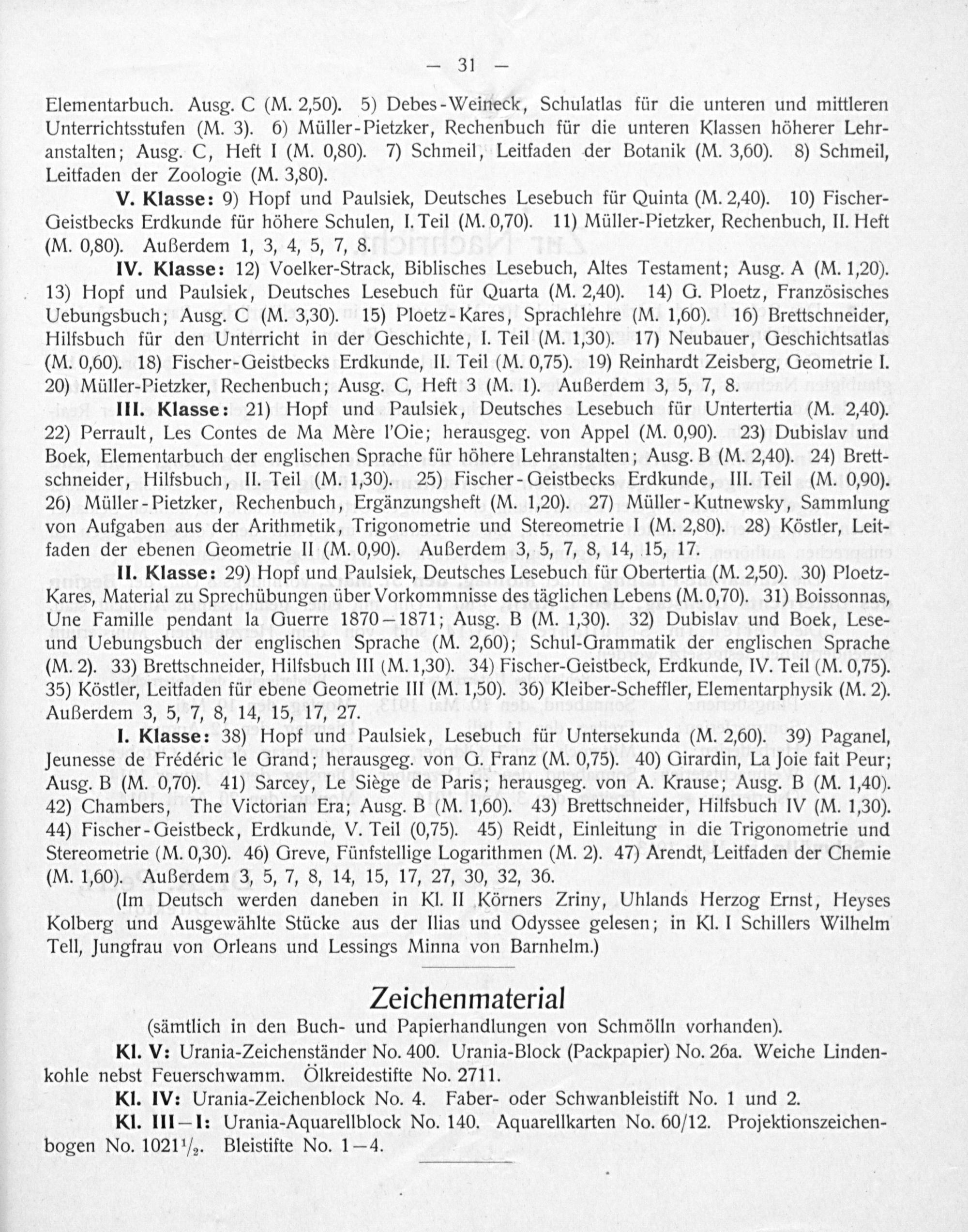 — 31 —

Elementarbuch. Ausg. C (M. 2,50). 5) Debes-Weineck, Schulatlas für die unteren und mittleren Unterrichtsstufen (M. 3). 6) Müller-Pietzker, Rechenbuch für die unteren Klassen höherer Lehranstalten; Ausg. C, Heft I (M. 0,80). 7) Schmeil, Leitfaden der Botanik (M. 3,60). 8) Schmeil, Leitfaden der Zoologie (M. 3,80).

V. Klasse: 9) Hopf und Paulsiek, Deutsches Lesebuch für Quinta (M. 2,40). 10) Fischer-Geistbecks Erdkunde für höhere Schulen, I. Teil (M. 0,70). 11) Müller-Pietzker, Rechenbuch, II. Heft (M. 0,80). Außerdem 1, 3, 4, 5, 7, 8.

IV. Klasse: 12) Voelker-Strack, Biblisches Lesebuch, Altes Testament; Ausg. A (M. 1,20). 13) Hopf und Paulsiek, Deutsches Lesebuch für Quarta (M. 2,40). 14) G. Ploetz, Französisches Uebungsbuch; Ausg. C (M. 3,30). 15) Ploetz-Kares, Sprachlehre (M. 1,60). 16) Brettschneider, Hilfsbuch für den Unterricht in der Geschichte, I. Teil (M. 1,30). 17) Neubauer, Geschichtsatlas (M. 0,60). 18) Fischer-Geistbecks Erdkunde, II. Teil (M. 0,75). 19) Reinhardt Zeisberg, Geometrie I. 20) Müller-Pietzker, Rechenbuch; Ausg. C, Heft 3 (M. 1). Außerdem 3, 5, 7, 8.

III. Klasse: 21) Hopf und Paulsiek, Deutsches Lesebuch für Untertertia (M. 2,40). 22) Perrault, Les Contes de Ma Mère l'Oie; herausgeg. von Appel (M. 0,90). 23) Dubislav und Boek, Elementarbuch der englischen Sprache für höhere Lehranstalten; Ausg. B (M. 2,40). 24) Brettschneider, Hilfsbuch, II. Teil (M. 1,30). 25) Fischer-Geistbecks Erdkunde, III. Teil (M. 0,90). 26) Müller-Pietzker, Rechenbuch, Ergänzungsheft (M. 1,20). 27) Müller-Kutnewsky, Sammlung von Aufgaben aus der Arithmetik, Trigonometrie und Stereometrie I (M. 2,80). 28) Köstler, Leitfaden der ebenen Geometrie II (M. 0,90). Außerdem 3, 5, 7, 8, 14, 15, 17.

II. Klasse: 29) Hopf und Paulsiek, Deutsches Lesebuch für Obertertia (M. 2,50). 30) Ploetz-Kares, Material zu Sprechübungen über Vorkommnisse des täglichen Lebens (M. 0,70). 31) Boissonnas, Une Famille pendant la Guerre 1870—1871; Ausg. B (M. 1,30). 32) Dubislav und Boek, Lese- und Uebungsbuch der englischen Sprache (M. 2,60); Schul-Grammatik der englischen Sprache (M. 2). 33) Brettschneider, Hilfsbuch III (M. 1,30). 34) Fischer-Geistbeck, Erdkunde, IV. Teil (M. 0,75). 35) Köstler, Leitfaden für ebene Geometrie III (M. 1,50). 36) Kleiber-Scheffler, Elementarphysik (M. 2). Außerdem 3, 5, 7, 8, 14, 15, 17, 27.

I. Klasse: 38) Hopf und Paulsiek, Lesebuch für Untersekunda (M. 2,60). 39) Paganel, Jeunesse de Frédéric le Grand; herausgeg. von G. Franz (M. 0,75). 40) Girardin, La Joie fait Peur; Ausg. B (M. 0,70). 41) Sarcey, Le Siège de Paris; herausgeg. von A. Krause; Ausg. B (M. 1,40). 42) Chambers, The Victorian Era; Ausg. B (M. 1,60). 43) Brettschneider, Hilfsbuch IV (M. 1,30). 44) Fischer-Geistbeck, Erdkunde, V. Teil (0,75). 45) Reidt, Einleitung in die Trigonometrie und Stereometrie (M. 0,30). 46) Greve, Fünfstellige Logarithmen (M. 2). 47) Arendt, Leitfaden der Chemie (M. 1,60). Außerdem 3, 5, 7, 8, 14, 15, 17, 27, 30, 32, 36.

(Im Deutsch werden daneben in Kl. II Körners Zriny, Uhlands Herzog Ernst, Heyses Kolberg und Ausgewählte Stücke aus der Ilias und Odyssee gelesen; in Kl. I Schillers Wilhelm Tell, Jungfrau von Orleans und Lessings Minna von Barnhelm.)

Zeichenmaterial

(sämtlich in den Buch- und Papierhandlungen von Schmölln vorhanden).

Kl. V: Urania-Zeichenständer No. 400. Urania-Block (Packpapier) No. 26a. Weiche Lindenkohle nebst Feuerschwamm. Ölkreidestifte No. 2711.

Kl. IV: Urania-Zeichenblock No. 4. Faber- oder Schwanbleistift No. 1 und 2.

Kl. III—I: Urania-Aquarellblock No. 140. Aquarellkarten No. 60/12. Projektionszeichenbogen No. $1021\frac{1}{2}$. Bleistifte No. 1—4.